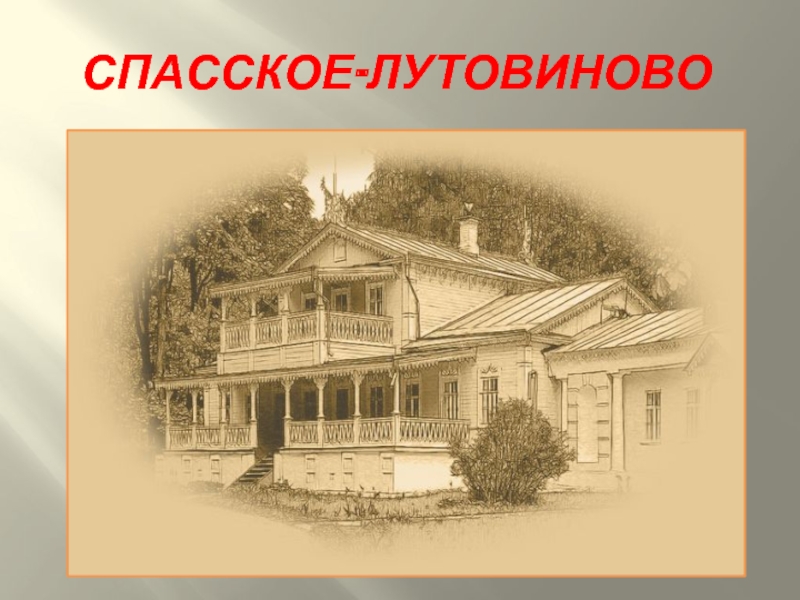 СПАССКОЕ-ЛУТОВИНОВО